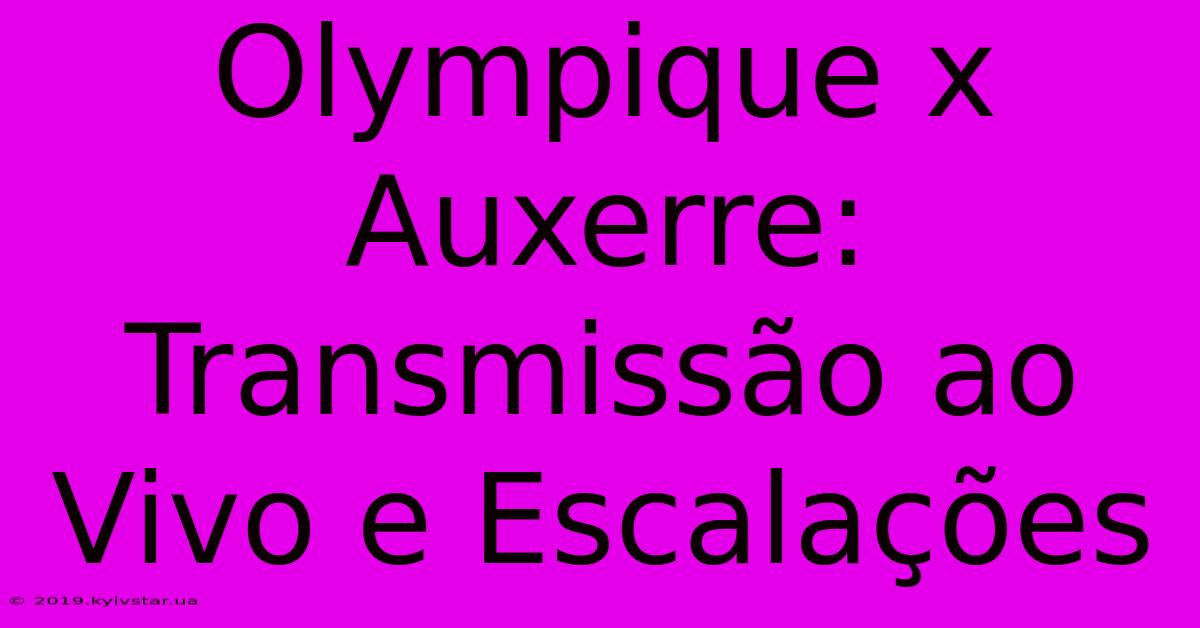 Olympique x Auxerre: Transmissão ao Vivo e Escalações

© 2019.kyivstar.ua